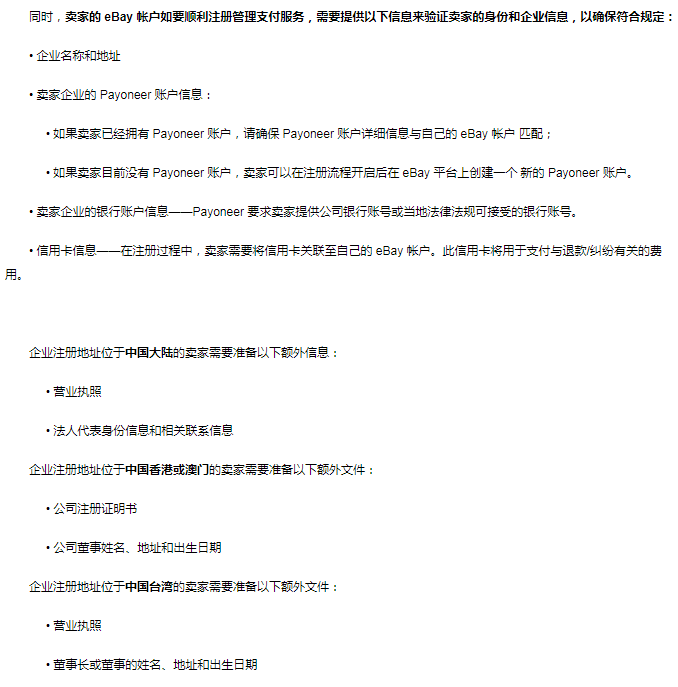 同时，卖家的 eBay 帐户如要顺利注册管理支付服务，需要提供以下信息来验证卖家的身份和企业信息，以确保符合规定：

• 企业名称和地址

• 卖家企业的 Payoneer 账户信息：

• 如果卖家已经拥有 Payoneer 账户，请确保 Payoneer 账户详细信息与自己的 eBay 帐户 匹配；

• 如果卖家目前没有 Payoneer 账户，卖家可以在注册流程开启后在 eBay 平台上创建一个 新的 Payoneer 账户。

• 卖家企业的银行账户信息——Payoneer 要求卖家提供公司银行账号或当地法律法规可接受的银行账号。

• 信用卡信息——在注册过程中，卖家需要将信用卡关联至自己的 eBay 帐户。此信用卡将用于支付与退款/纠纷有关的费用。

企业注册地址位于中国大陆的卖家需要准备以下额外信息：

• 营业执照

• 法人代表身份信息和相关联系信息

企业注册地址位于中国香港或澳门的卖家需要准备以下额外文件：

• 公司注册证明书

• 公司董事姓名、地址和出生日期

企业注册地址位于中国台湾的卖家需要准备以下额外文件：

• 营业执照

• 董事长或董事的姓名、地址和出生日期